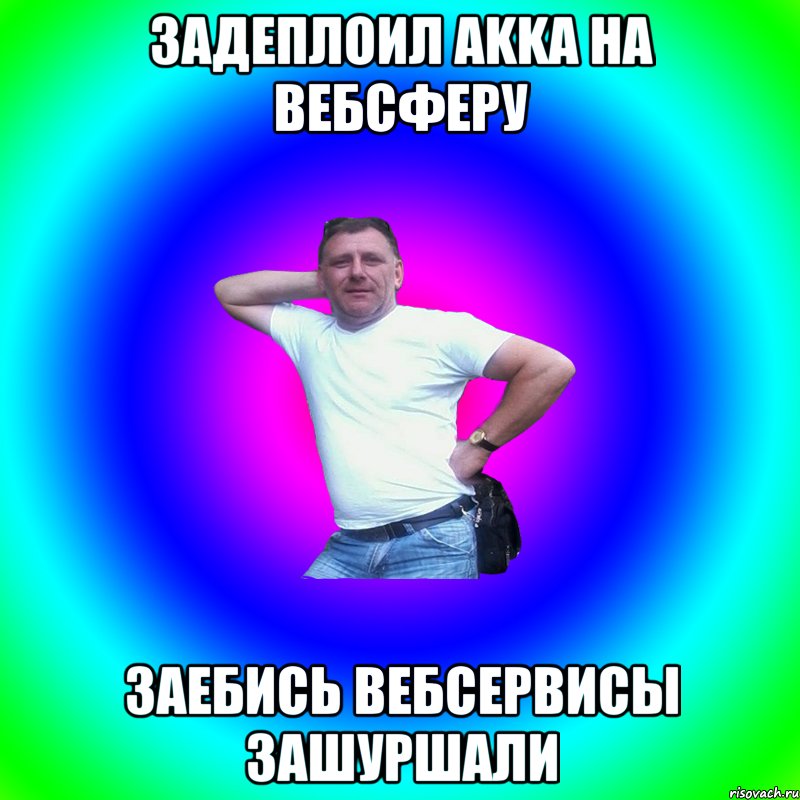 ЗАДЕПЛОИЛ АККА НА ВЕБСФЕРУ

ЗАЕБИСЬ ВЕБСЕРВИСЫ ЗАШУРШАЛИ

risovach.ru